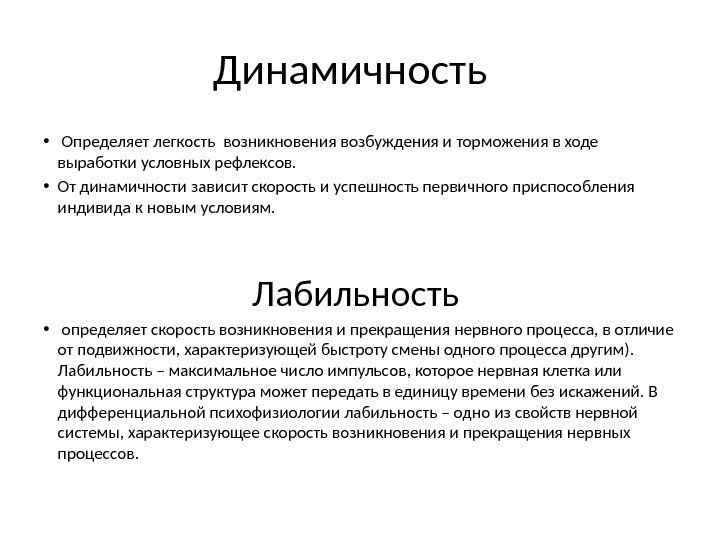 Динамичность

• Определяет легкость возникновения возбуждения и торможения в ходе выработки условных рефлексов.
• От динамичности зависит скорость и успешность первичного приспособления индивида к новым условиям.

Лабильность

• определяет скорость возникновения и прекращения нервного процесса, в отличие от подвижности, характеризующей быстроту смены одного процесса другим). Лабильность – максимальное число импульсов, которое нервная клетка или функциональная структура может передать в единицу времени без искажений. В дифференциальной психофизиологии лабильность – одно из свойств нервной системы, характеризующее скорость возникновения и прекращения нервных процессов.